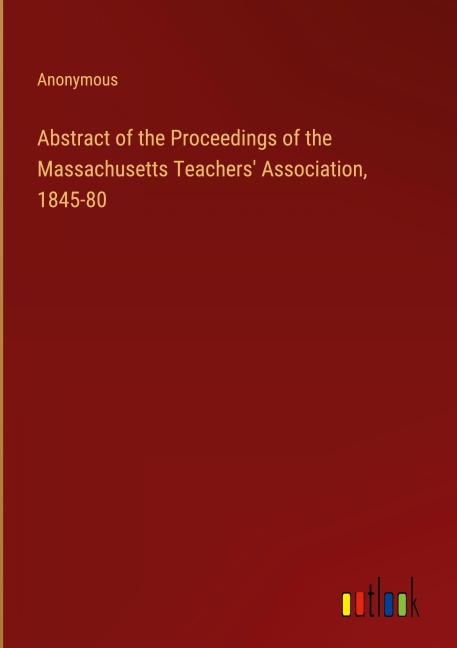 Anonymous

Abstract of the Proceedings of the Massachusetts Teachers' Association, 1845-80

outlook